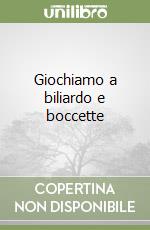 unilibro

Giochiamo a biliardo e boccette

COPERTINA NON DISPONIBILE